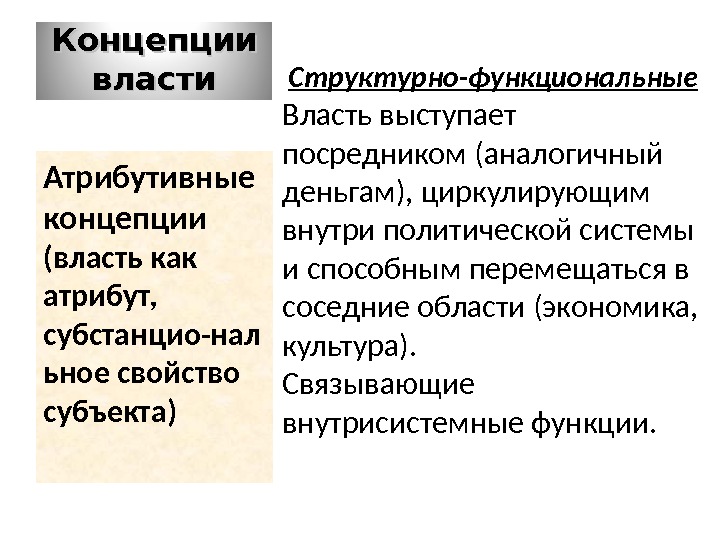 Концепции власти

Атрибутивные концепции (власть как атрибут, субстанцио-нал ьное свойство субъекта)

Структурно-функциональные

Власть выступает посредником (аналогичный деньгам), циркулирующим внутри политической системы и способным перемещаться в соседние области (экономика, культура).

Связывающие внутрисистемные функции.